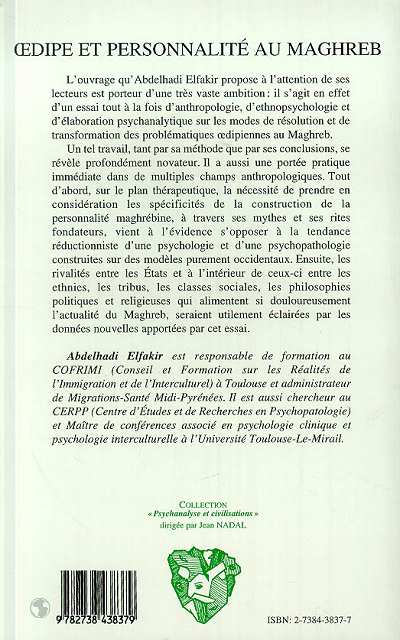 ŒDIPE ET PERSONNALITÉ AU MAGHREB

L'ouvrage qu'Abdelhadi Elfakir propose à l'attention de ses lecteurs est porteur d'une très vaste ambition : il s'agit en effet d'un essai tout à la fois d'anthropologie, d'ethnopsychologie et d'élaboration psychanalytique sur les modes de résolution et de transformation des problématiques œdipiennes au Maghreb.

Un tel travail, tant par sa méthode que par ses conclusions, se révèle profondément novateur. Il a aussi une portée pratique immédiate dans de multiples champs anthropologiques. Tout d'abord, sur le plan thérapeutique, la nécessité de prendre en considération les spécificités de la construction de la personnalité maghrébine, à travers ses mythes et ses rites fondateurs, vient à l'évidence s'opposer à la tendance réductionniste d'une psychologie et d'une psychopathologie construites sur des modèles purement occidentaux. Ensuite, les rivalités entre les États et à l'intérieur de ceux-ci entre les ethnies, les tribus, les classes sociales, les philosophies politiques et religieuses qui alimentent si douloureusement l'actualité du Maghreb, seraient utilement éclairées par les données nouvelles apportées par cet essai.

Abdelhadi Elfakir est responsable de formation au COFRIMI (Conseil et Formation sur les Réalités de l'Immigration et de l'Interculturel) à Toulouse et administrateur de Migrations-Santé Midi-Pyrénées. Il est aussi chercheur au CERPP (Centre d'Études et de Recherches en Psychopatologie) et Maître de conférences associé en psychologie clinique et psychologie interculturelle à l'Université Toulouse-Le-Mirail.

COLLECTION
« Psychanalyse et civilisations »
dirigée par Jean NADAL

9 782738 438379

ISBN: 2-7384-3837-7